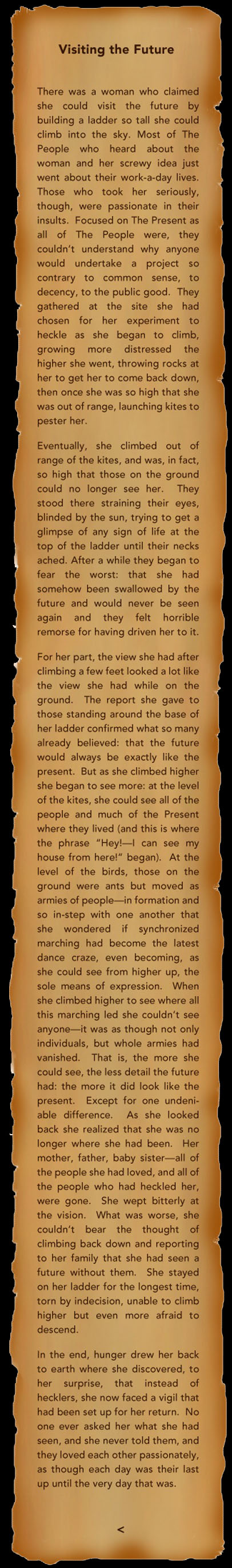 Visiting the Future

There was a woman who claimed she could visit the future by building a ladder so tall she could climb into the sky. Most of The People who heard about the woman and her screwy idea just went about their work-a-day lives. Those who took her seriously, though, were passionate in their insults. Focused on The Present as all of The People were, they couldn't understand why anyone would undertake a project so contrary to common sense, to decency, to the public good. They gathered at the site she had chosen for her experiment to heckle as she began to climb, growing more distressed the higher she went, throwing rocks at her to get her to come back down, then once she was so high that she was out of range, launching kites to pester her.

Eventually, she climbed out of range of the kites, and was, in fact, so high that those on the ground could no longer see her. They stood there straining their eyes, blinded by the sun, trying to get a glimpse of any sign of life at the top of the ladder until their necks ached. After a while they began to fear the worst: that she had somehow been swallowed by the future and would never be seen again and they felt horrible remorse for having driven her to it.

For her part, the view she had after climbing a few feet looked a lot like the view she had while on the ground. The report she gave to those standing around the base of her ladder confirmed what so many already believed: that the future would always be exactly like the present. But as she climbed higher she began to see more: at the level of the kites, she could see all of the people and much of the Present where they lived (and this is where the phrase "Hey!—I can see my house from here!" began). At the level of the birds, those on the ground were ants but moved as armies of people—in formation and so in-step with one another that she wondered if synchronized marching had become the latest dance craze, even becoming, as she could see from higher up, the sole means of expression. When she climbed higher to see where all this marching led she couldn't see anyone—it was as though not only individuals, but whole armies had vanished. That is, the more she could see, the less detail the future had: the more it did look like the present. Except for one undeniable difference. As she looked back she realized that she was no longer where she had been. Her mother, father, baby sister—all of the people she had loved, and all of the people who had heckled her, were gone. She wept bitterly at the vision. What was worse, she couldn't bear the thought of climbing back down and reporting to her family that she had seen a future without them. She stayed on her ladder for the longest time, torn by indecision, unable to climb higher but even more afraid to descend.

In the end, hunger drew her back to earth where she discovered, to her surprise, that instead of hecklers, she now faced a vigil that had been set up for her return. No one ever asked her what she had seen, and she never told them, and they loved each other passionately, as though each day was their last up until the very day that was.

<